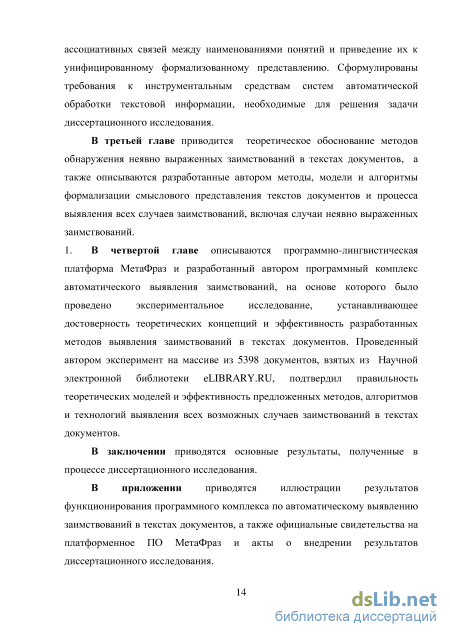 ассоциативных связей между наименованиями понятий и приведение их к унифицированному формализованному представлению. Сформулированы требования к инструментальным средствам систем автоматической обработки текстовой информации, необходимые для решения задачи диссертационного исследования.

В третьей главе приводится теоретическое обоснование методов обнаружения неявно выраженных заимствований в текстах документов, а также описываются разработанные автором методы, модели и алгоритмы формализации смыслового представления текстов документов и процесса выявления всех случаев заимствований, включая случаи неявно выраженных заимствований.

1. В четвертой главе описываются программно-лингвистическая платформа МетаФраз и разработанный автором программный комплекс автоматического выявления заимствований, на основе которого было проведено экспериментальное исследование, устанавливающее достоверность теоретических концепций и эффективность разработанных методов выявления заимствований в текстах документов. Проведенный автором эксперимент на массиве из 5398 документов, взятых из Научной электронной библиотеки eLIBRARY.RU, подтвердил правильность теоретических моделей и эффективность предложенных методов, алгоритмов и технологий выявления всех возможных случаев заимствований в текстах документов.

В заключении приводятся основные результаты, полученные в процессе диссертационного исследования.

В приложении приводятся иллюстрации результатов функционирования программного комплекса по автоматическому выявлению заимствований в текстах документов, а также официальные свидетельства на платформенное ПО МетаФраз и акты о внедрении результатов диссертационного исследования.

14

dsLib.net
библиотека диссертаций